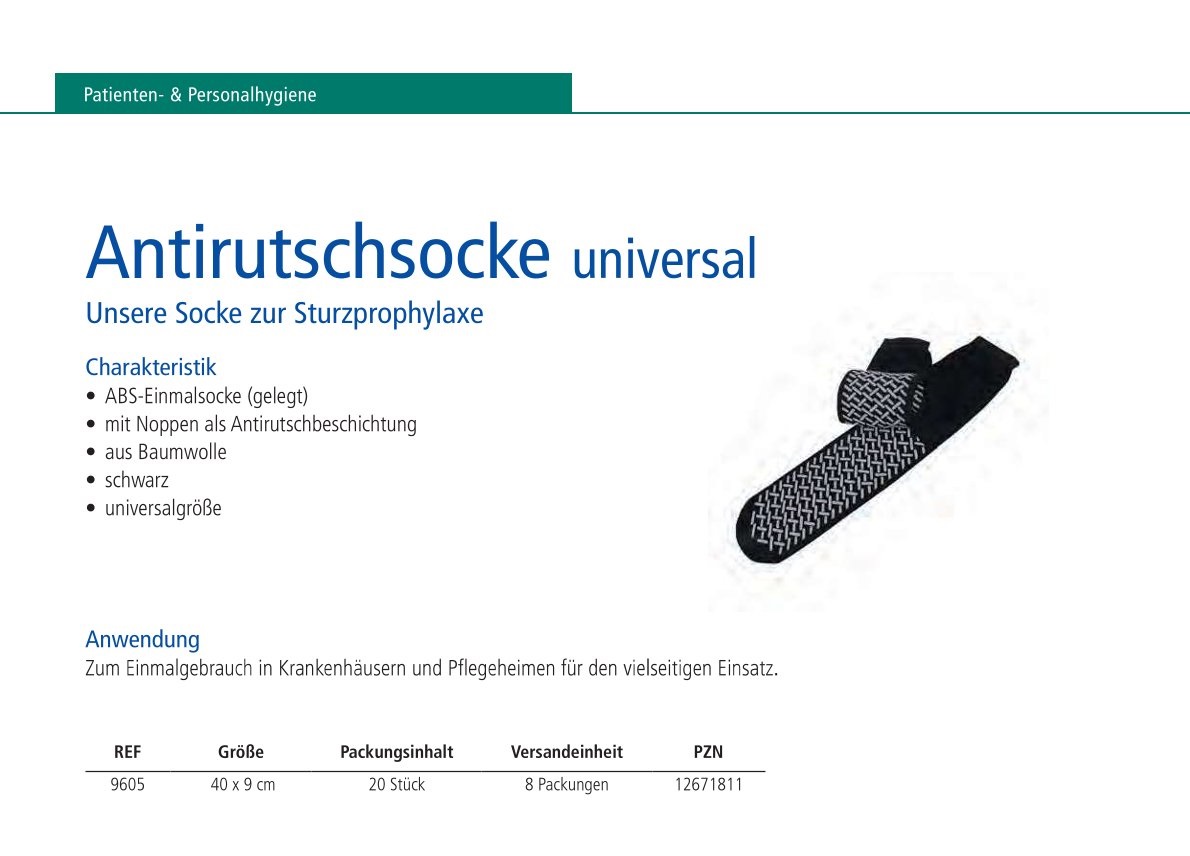 Patienten- & Personalhygiene

Antirutschsocke universal

Unsere Socke zur Sturzprophylaxe

Charakteristik

• ABS-Einmalsocke (gelegt)
• mit Noppen als Antirutschbeschichtung
• aus Baumwolle
• schwarz
• universalgröße

Anwendung

Zum Einmalgebrauch in Krankenhäusern und Pflegeheimen für den vielseitigen Einsatz.

| REF | Größe | Packungsinhalt | Versandeinheit | PZN |
|---|---|---|---|---|
| 9605 | 40 x 9 cm | 20 Stück | 8 Packungen | 12671811 |